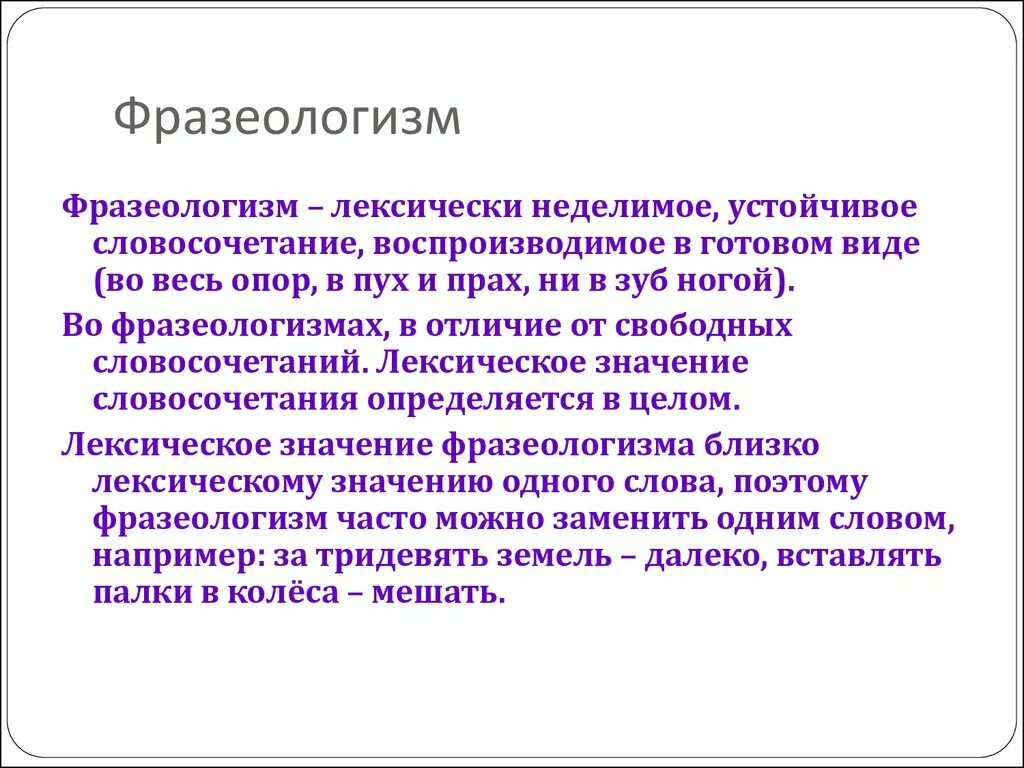 Фразеологизм

Фразеологизм – лексически неделимое, устойчивое словосочетание, воспроизводимое в готовом виде (во весь опор, в пух и прах, ни в зуб ногой).

Во фразеологизмах, в отличие от свободных словосочетаний. Лексическое значение словосочетания определяется в целом.

Лексическое значение фразеологизма близко лексическому значению одного слова, поэтому фразеологизм часто можно заменить одним словом, например: за тридевять земель – далеко, вставлять палки в колёса – мешать.